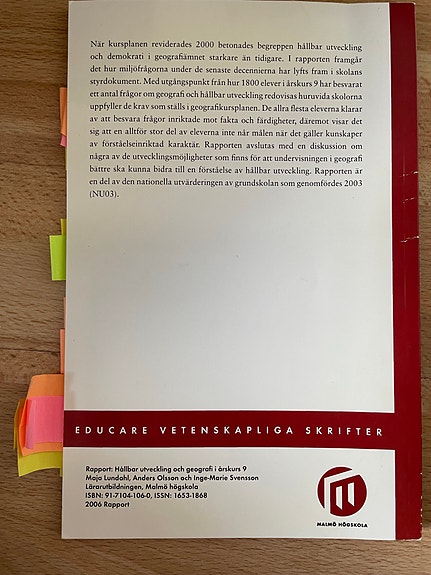 När kursplanen reviderades 2000 betonades begreppen hållbar utveckling och demokrati i geografiämnet starkare än tidigare. I rapporten framgår det hur miljöfrågorna under de senaste decennierna har lyfts fram i skolans styrdokument. Med utgångspunkt från hur 1800 elever i årskurs 9 har besvarat ett antal frågor om geografi och hållbar utveckling redovisas huruvida skolorna uppfyller de krav som ställs i geografikursplanen. De allra flesta eleverna klarar av att besvara frågor inriktade mot fakta och färdigheter, däremot visar det sig att en alltför stor del av eleverna inte når målen när det gäller kunskaper av förståelseinriktad karaktär. Rapporten avslutas med en diskussion om några av de utvecklingsmöjligheter som finns för att undervisningen i geografi bättre ska kunna bidra till en förståelse av hållbar utveckling. Rapporten är en del av den nationella utvärderingen av grundskolan som genomfördes 2003 (NU03).

EDUCARE VETENSKAPLIGA SKRIFTER

Rapport: Hållbar utveckling och geografi i årskurs 9
Maja Lundahl, Anders Olsson och Inge-Marie Svensson
Lärarutbildningen, Malmö högskola
ISBN: 91-7104-106-0, ISSN: 1653-1868
2006 Rapport

MALMÖ HÖGSKOLA